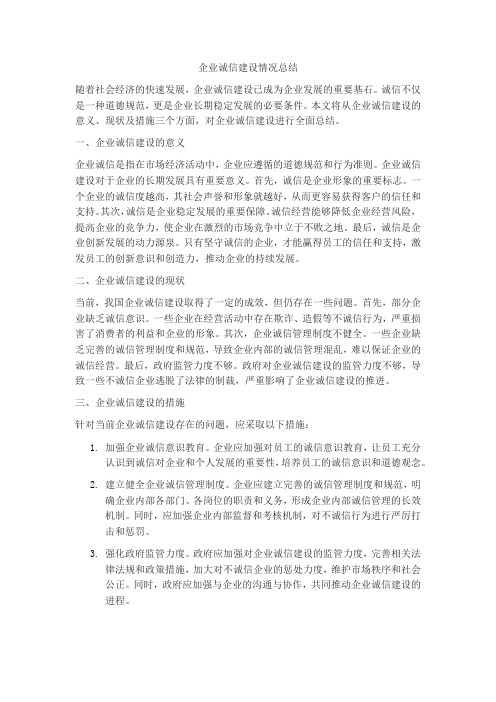 企业诚信建设情况总结

随着社会经济的快速发展，企业诚信建设已成为企业发展的重要基石。诚信不仅是一种道德规范，更是企业长期稳定发展的必要条件。本文将从企业诚信建设的意义、现状及措施三个方面，对企业诚信建设进行全面总结。

一、企业诚信建设的意义

企业诚信是指在市场经济活动中，企业应遵循的道德规范和行为准则。企业诚信建设对于企业的长期发展具有重要意义。首先，诚信是企业形象的重要标志。一个企业的诚信度越高，其社会声誉和形象就越好，从而更容易获得客户的信任和支持。其次，诚信是企业稳定发展的重要保障。诚信经营能够降低企业经营风险，提高企业的竞争力，使企业在激烈的市场竞争中立于不败之地。最后，诚信是企业创新发展的动力源泉。只有坚守诚信的企业，才能赢得员工的信任和支持，激发员工的创新意识和创造力，推动企业的持续发展。

二、企业诚信建设的现状

当前，我国企业诚信建设取得了一定的成效，但仍存在一些问题。首先，部分企业缺乏诚信意识。一些企业在经营活动中存在欺诈、造假等不诚信行为，严重损害了消费者的利益和企业的形象。其次，企业诚信管理制度不健全。一些企业缺乏完善的诚信管理制度和规范，导致企业内部的诚信管理混乱，难以保证企业的诚信经营。最后，政府监管力度不够。政府对企业诚信建设的监管力度不够，导致一些不诚信企业逃脱了法律的制裁，严重影响了企业诚信建设的推进。

三、企业诚信建设的措施

针对当前企业诚信建设存在的问题，应采取以下措施：

1. 加强企业诚信意识教育。企业应加强对员工的诚信意识教育，让员工充分认识到诚信对企业和个人发展的重要性，培养员工的诚信意识和道德观念。

2. 建立健全企业诚信管理制度。企业应建立完善的诚信管理制度和规范，明确企业内部各部门、各岗位的职责和义务，形成企业内部诚信管理的长效机制。同时，应加强企业内部监督和考核机制，对不诚信行为进行严厉打击和惩罚。

3. 强化政府监管力度。政府应加强对企业诚信建设的监管力度，完善相关法律法规和政策措施，加大对不诚信企业的惩处力度，维护市场秩序和社会公正。同时，政府应加强与企业的沟通与协作，共同推动企业诚信建设的进程。